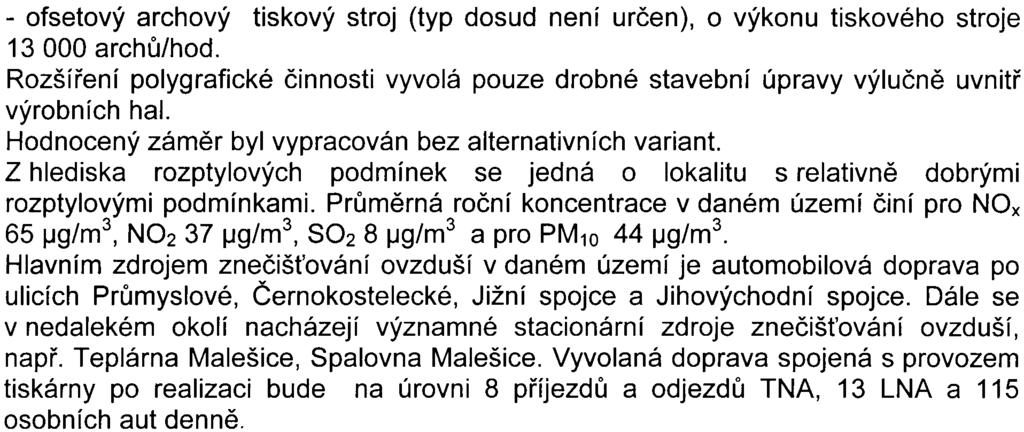 - ofsetový archový tiskový stroj (typ dosud není určen), o výkonu tiskového stroje 13 000 archů/hod.

Rozšíření polygrafické činnosti vyvolá pouze drobné stavební úpravy výlučně uvnitř výrobních hal.

Hodnocený záměr byl vypracován bez alternativních variant.

Z hlediska rozptylových podmínek se jedná o lokalitu s relativně dobrými rozptylovými podmínkami. Průměrná roční koncentrace v daném území činí pro $NO_x$ 65 µg/m$^3$, $NO_2$ 37 µg/m$^3$, $SO_2$ 8 µg/m$^3$ a pro $PM_{10}$ 44 µg/m$^3$.

Hlavním zdrojem znečišťování ovzduší v daném území je automobilová doprava po ulicích Průmyslové, Černokostelecké, Jižní spojce a Jihovýchodní spojce. Dále se v nedalekém okolí nacházejí významné stacionární zdroje znečišťování ovzduší, např. Teplárna Malešice, Spalovna Malešice. Vyvolaná doprava spojená s provozem tiskárny po realizaci bude na úrovni 8 příjezdů a odjezdů TNA, 13 LNA a 115 osobních aut denně.